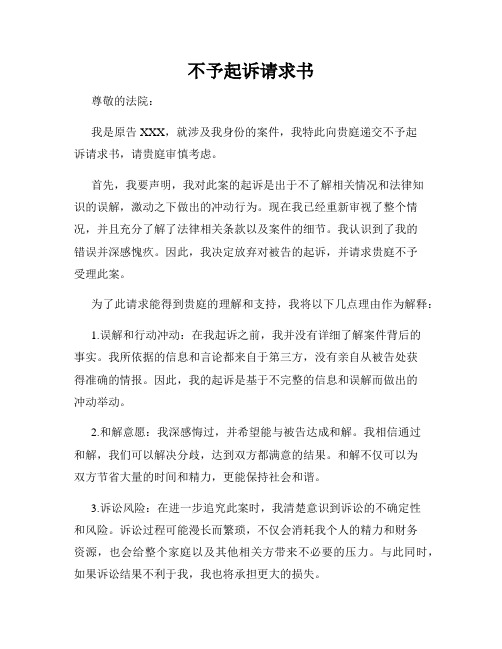 不予起诉请求书

尊敬的法院：

我是原告 XXX，就涉及我身份的案件，我特此向贵庭递交不予起诉请求书，请贵庭审慎考虑。

首先，我要声明，我对此案的起诉是出于不了解相关情况和法律知识的误解，激动之下做出的冲动行为。现在我已经重新审视了整个情况，并且充分了解了法律相关条款以及案件的细节。我认识到了我的错误并深感愧疚。因此，我决定放弃对被告的起诉，并请求贵庭不予受理此案。

为了此请求能得到贵庭的理解和支持，我将以下几点理由作为解释：

1.误解和行动冲动：在我起诉之前，我并没有详细了解案件背后的事实。我所依据的信息和言论都来自于第三方，没有亲自从被告处获得准确的情报。因此，我的起诉是基于不完整的信息和误解而做出的冲动举动。

2.和解意愿：我深感悔过，并希望能与被告达成和解。我相信通过和解，我们可以解决分歧，达到双方都满意的结果。和解不仅可以为双方节省大量的时间和精力，更能保持社会和谐。

3.诉讼风险：在进一步追究此案时，我清楚意识到诉讼的不确定性和风险。诉讼过程可能漫长而繁琐，不仅会消耗我个人的精力和财务资源，也会给整个家庭以及其他相关方带来不必要的压力。与此同时，如果诉讼结果不利于我，我也将承担更大的损失。